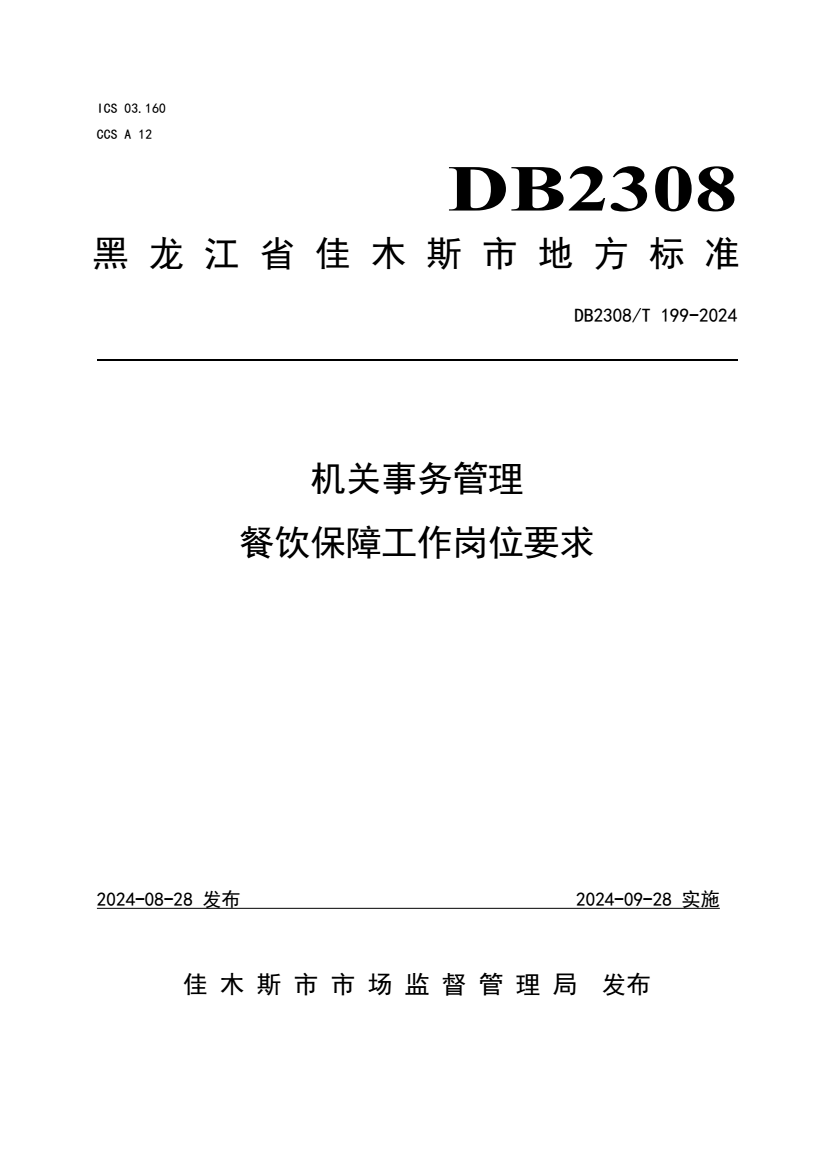 ICS 03.160
CCS A 12

DB2308

黑龙江省佳木斯市地方标准

DB2308/T 199-2024

机关事务管理
餐饮保障工作岗位要求

2024-08-28 发布

2024-09-28 实施

佳木斯市市场监督管理局 发布